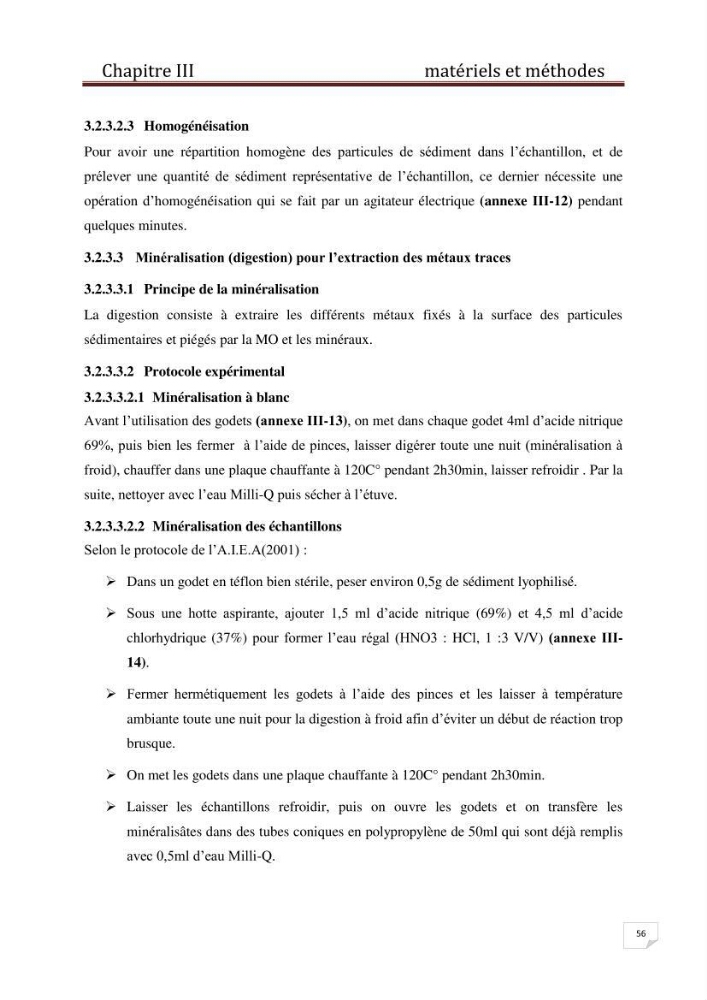 Chapitre III matériels et méthodes

3.2.3.2.3 Homogénéisation

Pour avoir une répartition homogène des particules de sédiment dans l'échantillon, et de prélever une quantité de sédiment représentative de l'échantillon, ce dernier nécessite une opération d'homogénéisation qui se fait par un agitateur électrique (annexe III-12) pendant quelques minutes.

3.2.3.3 Minéralisation (digestion) pour l'extraction des métaux traces

3.2.3.3.1 Principe de la minéralisation

La digestion consiste à extraire les différents métaux fixés à la surface des particules sédimentaires et piégés par la MO et les minéraux.

3.2.3.3.2 Protocole expérimental

3.2.3.3.2.1 Minéralisation à blanc

Avant l'utilisation des godets (annexe III-13), on met dans chaque godet 4ml d'acide nitrique 69%, puis bien les fermer à l'aide de pinces, laisser digérer toute une nuit (minéralisation à froid), chauffer dans une plaque chauffante à 120C° pendant 2h30min, laisser refroidir . Par la suite, nettoyer avec l'eau Milli-Q puis sécher à l'étuve.

3.2.3.3.2.2 Minéralisation des échantillons

Selon le protocole de l'A.I.E.A(2001) :

➢ Dans un godet en téflon bien stérile, peser environ 0,5g de sédiment lyophilisé.

➢ Sous une hotte aspirante, ajouter 1,5 ml d'acide nitrique (69%) et 4,5 ml d'acide chlorhydrique (37%) pour former l'eau régal (HNO3 : HCl, 1 :3 V/V) (annexe III-14).

➢ Fermer hermétiquement les godets à l'aide des pinces et les laisser à température ambiante toute une nuit pour la digestion à froid afin d'éviter un début de réaction trop brusque.

➢ On met les godets dans une plaque chauffante à 120C° pendant 2h30min.

➢ Laisser les échantillons refroidir, puis on ouvre les godets et on transfère les minéralisâtes dans des tubes coniques en polypropylène de 50ml qui sont déjà remplis avec 0,5ml d'eau Milli-Q.

56